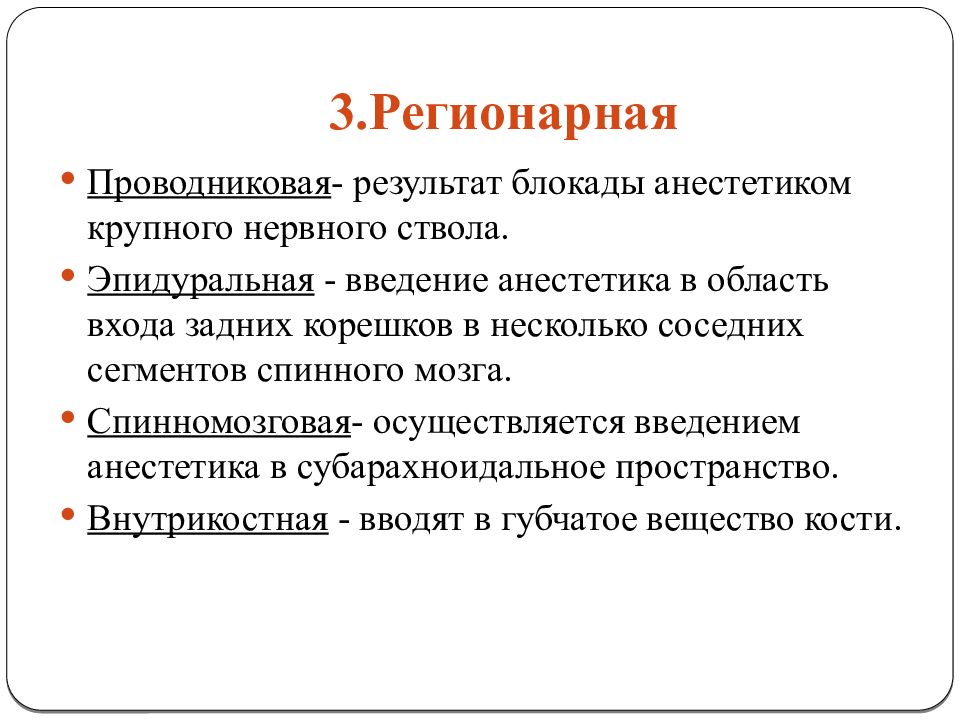 3.Регионарная

• Проводниковая- результат блокады анестетиком крупного нервного ствола.
• Эпидуральная - введение анестетика в область входа задних корешков в несколько соседних сегментов спинного мозга.
• Спинномозговая- осуществляется введением анестетика в субарахноидальное пространство.
• Внутрикостная - вводят в губчатое вещество кости.